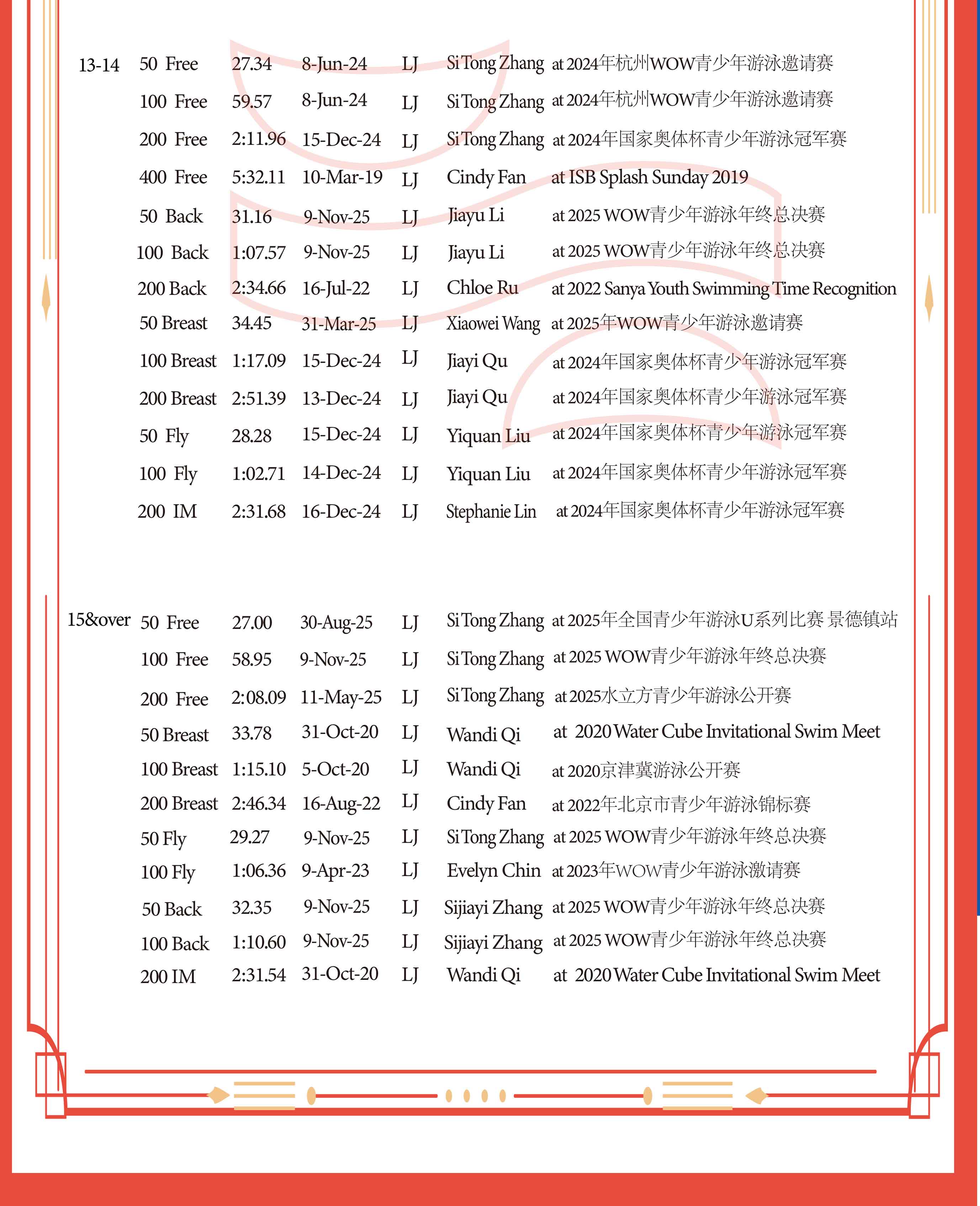 | | | | | | | |
|---|---|---|---|---|---|---|
| 13-14 | 50 Free | 27.34 | 8-Jun-24 | LJ | Si Tong Zhang | at 2024年杭州WOW青少年游泳邀请赛 |
| | 100 Free | 59.57 | 8-Jun-24 | LJ | Si Tong Zhang | at 2024年杭州WOW青少年游泳邀请赛 |
| | 200 Free | 2:11.96 | 15-Dec-24 | LJ | Si Tong Zhang | at 2024年国家奥体杯青少年游泳冠军赛 |
| | 400 Free | 5:32.11 | 10-Mar-19 | LJ | Cindy Fan | at ISB Splash Sunday 2019 |
| | 50 Back | 31.16 | 9-Nov-25 | LJ | Jiayu Li | at 2025 WOW青少年游泳年终总决赛 |
| | 100 Back | 1:07.57 | 9-Nov-25 | LJ | Jiayu Li | at 2025 WOW青少年游泳年终总决赛 |
| | 200 Back | 2:34.66 | 16-Jul-22 | LJ | Chloe Ru | at 2022 Sanya Youth Swimming Time Recognition |
| | 50 Breast | 34.45 | 31-Mar-25 | LJ | Xiaowei Wang | at 2025年WOW青少年游泳邀请赛 |
| | 100 Breast | 1:17.09 | 15-Dec-24 | LJ | Jiayi Qu | at 2024年国家奥体杯青少年游泳冠军赛 |
| | 200 Breast | 2:51.39 | 13-Dec-24 | LJ | Jiayi Qu | at 2024年国家奥体杯青少年游泳冠军赛 |
| | 50 Fly | 28.28 | 15-Dec-24 | LJ | Yiquan Liu | at 2024年国家奥体杯青少年游泳冠军赛 |
| | 100 Fly | 1:02.71 | 14-Dec-24 | LJ | Yiquan Liu | at 2024年国家奥体杯青少年游泳冠军赛 |
| | 200 IM | 2:31.68 | 16-Dec-24 | LJ | Stephanie Lin | at 2024年国家奥体杯青少年游泳冠军赛 |

| | | | | | | |
|---|---|---|---|---|---|---|
| 15&over | 50 Free | 27.00 | 30-Aug-25 | LJ | Si Tong Zhang | at 2025年全国青少年游泳U系列比赛 景德镇站 |
| | 100 Free | 58.95 | 9-Nov-25 | LJ | Si Tong Zhang | at 2025 WOW青少年游泳年终总决赛 |
| | 200 Free | 2:08.09 | 11-May-25 | LJ | Si Tong Zhang | at 2025水立方青少年游泳公开赛 |
| | 50 Breast | 33.78 | 31-Oct-20 | LJ | Wandi Qi | at 2020 Water Cube Invitational Swim Meet |
| | 100 Breast | 1:15.10 | 5-Oct-20 | LJ | Wandi Qi | at 2020京津冀游泳公开赛 |
| | 200 Breast | 2:46.34 | 16-Aug-22 | LJ | Cindy Fan | at 2022年北京市青少年游泳锦标赛 |
| | 50 Fly | 29.27 | 9-Nov-25 | LJ | Si Tong Zhang | at 2025 WOW青少年游泳年终总决赛 |
| | 100 Fly | 1:06.36 | 9-Apr-23 | LJ | Evelyn Chin | at 2023年WOW青少年游泳激请赛 |
| | 50 Back | 32.35 | 9-Nov-25 | LJ | Sijiayi Zhang | at 2025 WOW青少年游泳年终总决赛 |
| | 100 Back | 1:10.60 | 9-Nov-25 | LJ | Sijiayi Zhang | at 2025 WOW青少年游泳年终总决赛 |
| | 200 IM | 2:31.54 | 31-Oct-20 | LJ | Wandi Qi | at 2020 Water Cube Invitational Swim Meet |